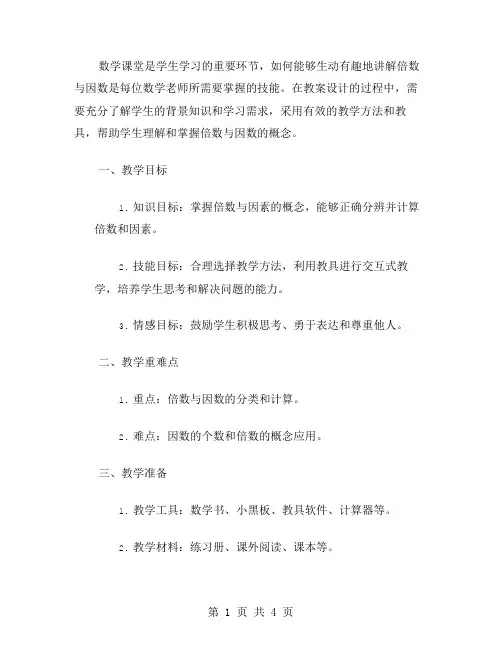 数学课堂是学生学习的重要环节，如何能够生动有趣地讲解倍数与因数是每位数学老师所需要掌握的技能。在教案设计的过程中，需要充分了解学生的背景知识和学习需求，采用有效的教学方法和教具，帮助学生理解和掌握倍数与因数的概念。

一、教学目标

1. 知识目标：掌握倍数与因素的概念，能够正确分辨并计算倍数和因素。

2. 技能目标：合理选择教学方法，利用教具进行交互式教学，培养学生思考和解决问题的能力。

3. 情感目标：鼓励学生积极思考、勇于表达和尊重他人。

二、教学重难点

1. 重点：倍数与因数的分类和计算。

2. 难点：因数的个数和倍数的概念应用。

三、教学准备

1. 教学工具：数学书、小黑板、教具软件、计算器等。

2. 教学材料：练习册、课外阅读、课本等。

第 1 页 共 4 页